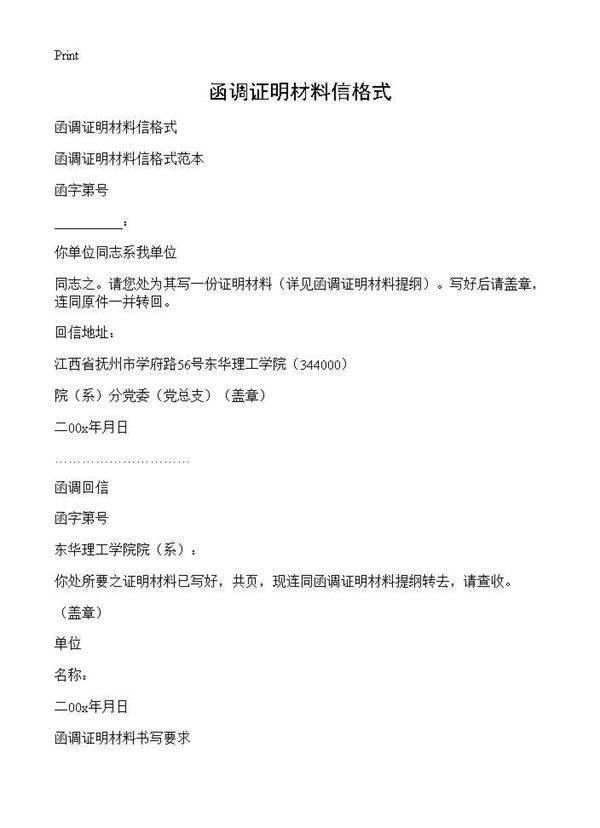 Print

函调证明材料信格式

函调证明材料信格式

函调证明材料信格式范本

函字第号

__________：

你单位同志系我单位

同志之。请您处为其写一份证明材料（详见函调证明材料提纲）。写好后请盖章，连同原件一并转回。

回信地址：

江西省抚州市学府路56号东华理工学院（344000）

院（系）分党委（党总支）（盖章）

二00x年月日

…………………………

函调回信

函字第号

东华理工学院院（系）：

你处所要之证明材料已写好，共页，现连同函调证明材料提纲转去，请查收。

（盖章）

单位

名称：

二00x年月日

函调证明材料书写要求